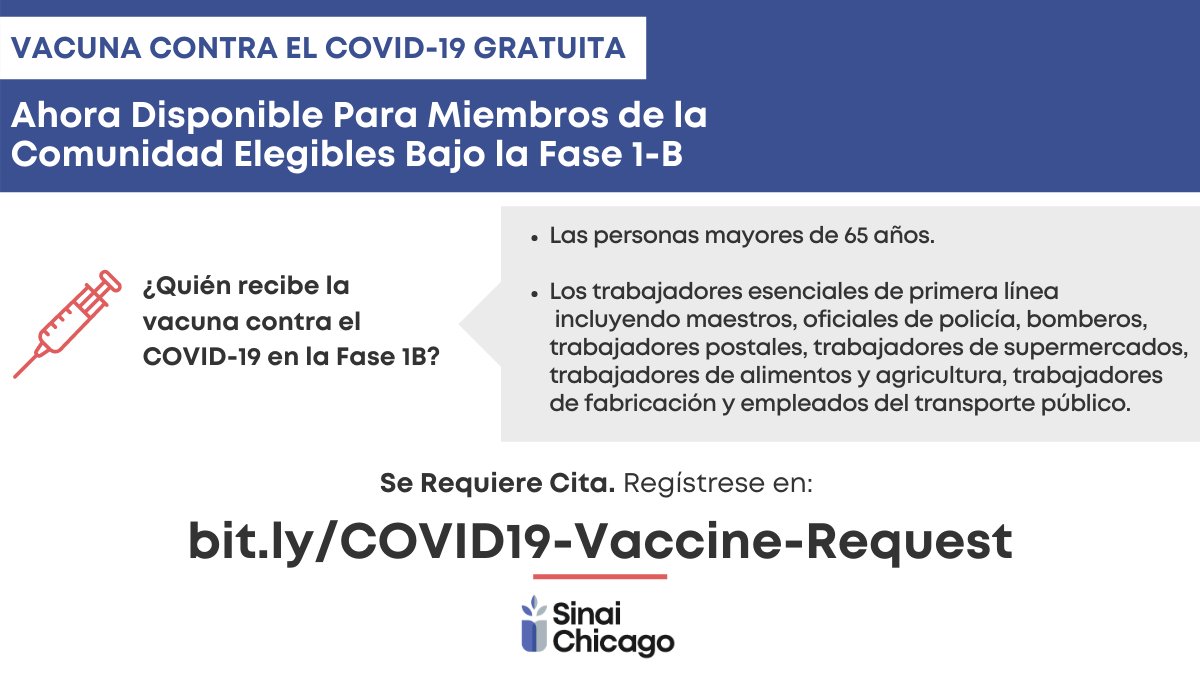 VACUNA CONTRA EL COVID-19 GRATUITA

Ahora Disponible Para Miembros de la Comunidad Elegibles Bajo la Fase 1-B

¿Quién recibe la vacuna contra el COVID-19 en la Fase 1B?

• Las personas mayores de 65 años.

• Los trabajadores esenciales de primera línea incluyendo maestros, oficiales de policía, bomberos, trabajadores postales, trabajadores de supermercados, trabajadores de alimentos y agricultura, trabajadores de fabricación y empleados del transporte público.

Se Requiere Cita. Regístrese en:

bit.ly/COVID19-Vaccine-Request

Sinai Chicago